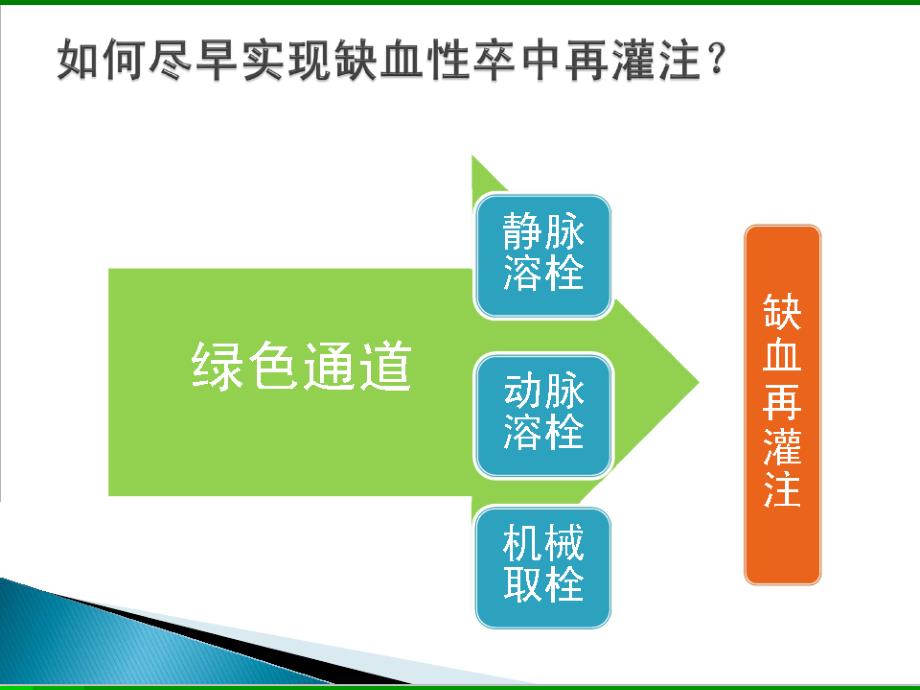 如何尽早实现缺血性卒中再灌注？

绿色通道

静脉溶栓

动脉溶栓

机械取栓

缺血再灌注